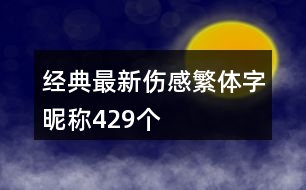 经典最新伤感繁体字昵称429个